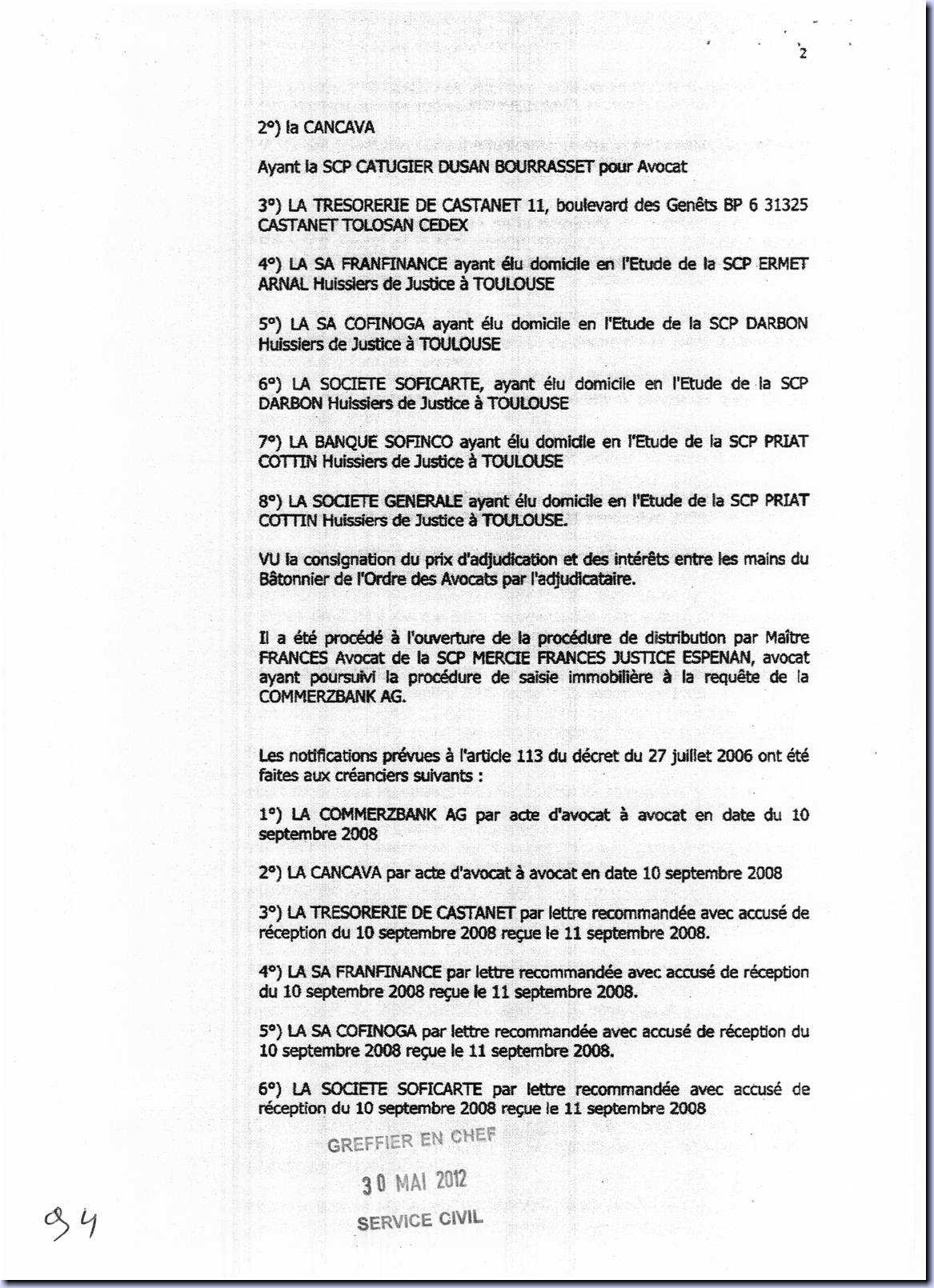 2

2°) la CANCAVA

Ayant la SCP CATUGIER DUSAN BOURRASSET pour Avocat

3°) LA TRESORERIE DE CASTANET 11, boulevard des Genêts BP 6 31325 CASTANET TOLOSAN CEDEX

4°) LA SA FRANFINANCE ayant élu domicile en l'Etude de la SCP ERMET ARNAL Huissiers de Justice à TOULOUSE

5°) LA SA COFINOGA ayant élu domicile en l'Etude de la SCP DARBON Huissiers de Justice à TOULOUSE

6°) LA SOCIETE SOFICARTE, ayant élu domicile en l'Etude de la SCP DARBON Huissiers de Justice à TOULOUSE

7°) LA BANQUE SOFINCO ayant élu domicile en l'Etude de la SCP PRIAT COTTIN Huissiers de Justice à TOULOUSE

8°) LA SOCIETE GENERALE ayant élu domicile en l'Etude de la SCP PRIAT COTTIN Huissiers de Justice à TOULOUSE.

VU la consignation du prix d'adjudication et des intérêts entre les mains du Bâtonnier de l'Ordre des Avocats par l'adjudicataire.

Il a été procédé à l'ouverture de la procédure de distribution par Maître FRANCES Avocat de la SCP MERCIE FRANCES JUSTICE ESPENAN, avocat ayant poursuivi la procédure de saisie immobilière à la requête de la COMMERZBANK AG.

Les notifications prévues à l'article 113 du décret du 27 juillet 2006 ont été faites aux créanciers suivants :

1°) LA COMMERZBANK AG par acte d'avocat à avocat en date du 10 septembre 2008

2°) LA CANCAVA par acte d'avocat à avocat en date 10 septembre 2008

3°) LA TRESORERIE DE CASTANET par lettre recommandée avec accusé de réception du 10 septembre 2008 reçue le 11 septembre 2008.

4°) LA SA FRANFINANCE par lettre recommandée avec accusé de réception du 10 septembre 2008 reçue le 11 septembre 2008.

5°) LA SA COFINOGA par lettre recommandée avec accusé de réception du 10 septembre 2008 reçue le 11 septembre 2008.

6°) LA SOCIETE SOFICARTE par lettre recommandée avec accusé de réception du 10 septembre 2008 reçue le 11 septembre 2008

GREFFIER EN CHEF
30 MAI 2012
SERVICE CIVIL

94